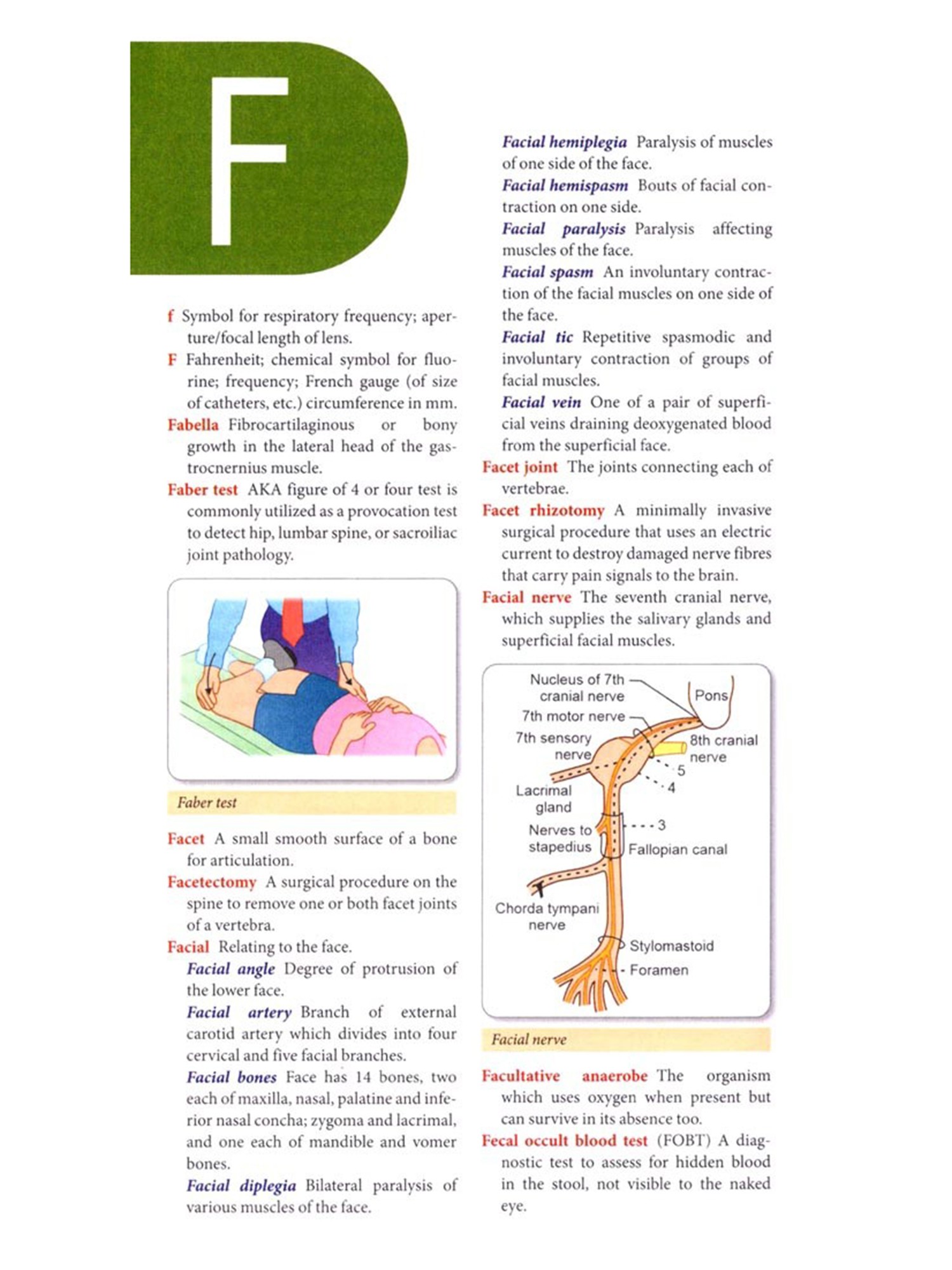 F

f Symbol for respiratory frequency; aperture/focal length of lens.

F Fahrenheit; chemical symbol for fluorine; frequency; French gauge (of size of catheters, etc.) circumference in mm.

Fabella Fibrocartilaginous or bony growth in the lateral head of the gastrocnernius muscle.

Faber test AKA figure of 4 or four test is commonly utilized as a provocation test to detect hip, lumbar spine, or sacroiliac joint pathology.

Faber test

Facet A small smooth surface of a bone for articulation.

Facetectomy A surgical procedure on the spine to remove one or both facet joints of a vertebra.

Facial Relating to the face.

Facial angle Degree of protrusion of the lower face.

Facial artery Branch of external carotid artery which divides into four cervical and five facial branches.

Facial bones Face has 14 bones, two each of maxilla, nasal, palatine and inferior nasal concha; zygoma and lacrimal, and one each of mandible and vomer bones.

Facial diplegia Bilateral paralysis of various muscles of the face.

Facial hemiplegia Paralysis of muscles of one side of the face.

Facial hemispasm Bouts of facial contraction on one side.

Facial paralysis Paralysis affecting muscles of the face.

Facial spasm An involuntary contraction of the facial muscles on one side of the face.

Facial tic Repetitive spasmodic and involuntary contraction of groups of facial muscles.

Facial vein One of a pair of superficial veins draining deoxygenated blood from the superficial face.

Facet joint The joints connecting each of vertebrae.

Facet rhizotomy A minimally invasive surgical procedure that uses an electric current to destroy damaged nerve fibres that carry pain signals to the brain.

Facial nerve The seventh cranial nerve, which supplies the salivary glands and superficial facial muscles.

Nucleus of 7th cranial nerve
Pons
7th motor nerve
7th sensory nerve
8th cranial nerve
5
4
Lacrimal gland
3
Nerves to stapedius
Fallopian canal
Chorda tympani nerve
Stylomastoid
Foramen

Facial nerve

Facultative anaerobe The organism which uses oxygen when present but can survive in its absence too.

Fecal occult blood test (FOBT) A diagnostic test to assess for hidden blood in the stool, not visible to the naked eye.